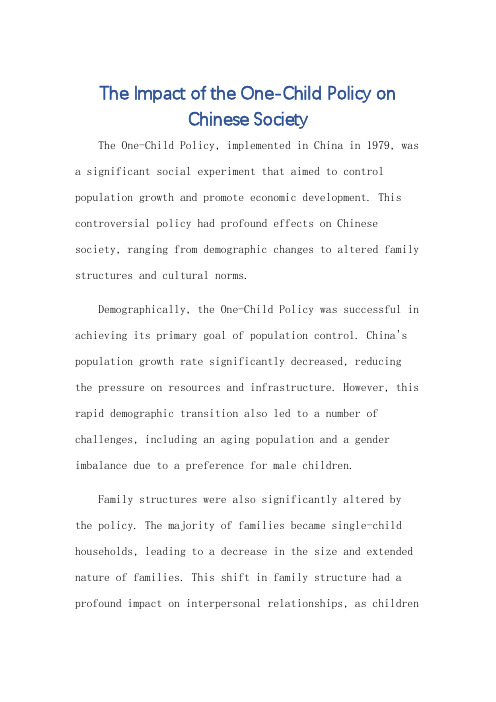 The Impact of the One-Child Policy on Chinese Society

The One-Child Policy, implemented in China in 1979, was a significant social experiment that aimed to control population growth and promote economic development. This controversial policy had profound effects on Chinese society, ranging from demographic changes to altered family structures and cultural norms.

Demographically, the One-Child Policy was successful in achieving its primary goal of population control. China's population growth rate significantly decreased, reducing the pressure on resources and infrastructure. However, this rapid demographic transition also led to a number of challenges, including an aging population and a gender imbalance due to a preference for male children.

Family structures were also significantly altered by the policy. The majority of families became single-child households, leading to a decrease in the size and extended nature of families. This shift in family structure had a profound impact on interpersonal relationships, as children